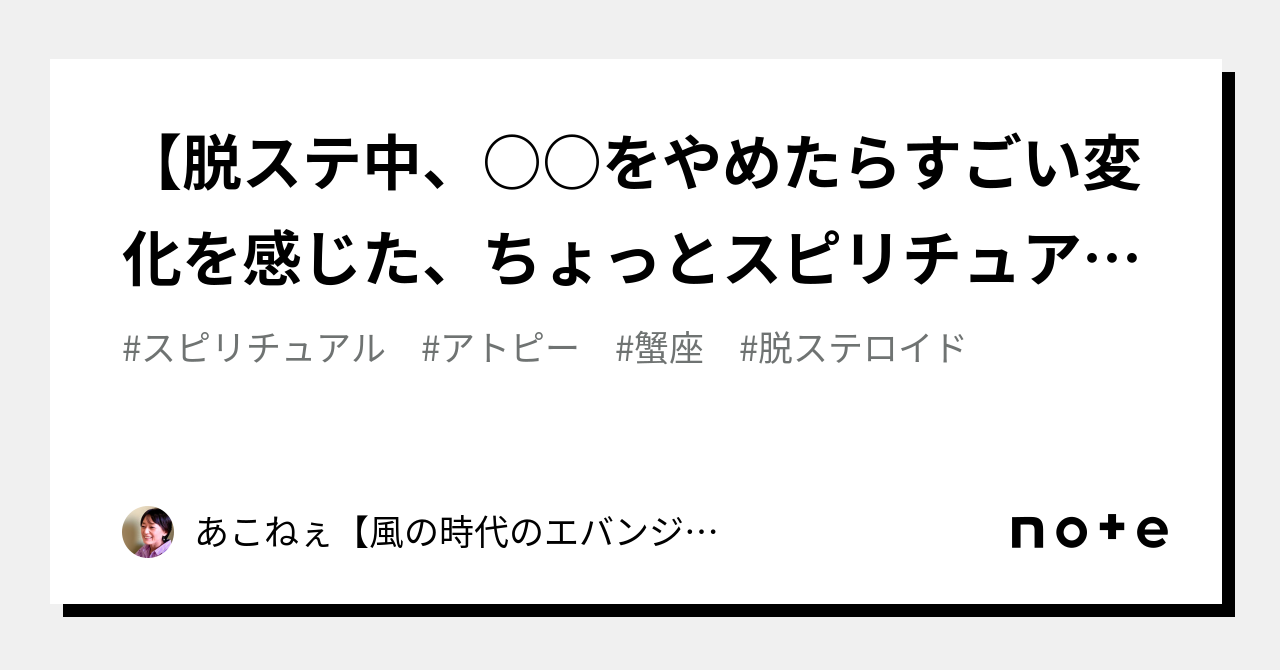 【脱ステ中、○○をやめたらすごい変化を感じた、ちょっとスピリチュア…

#スピリチュアル #アトピー #蟹座 #脱ステロイド

あこねぇ【風の時代のエバンジ…

note